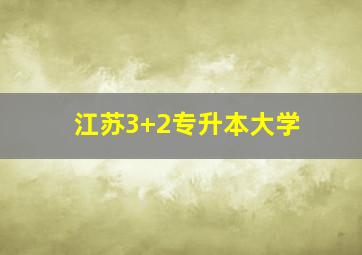 江苏3+2专升本大学